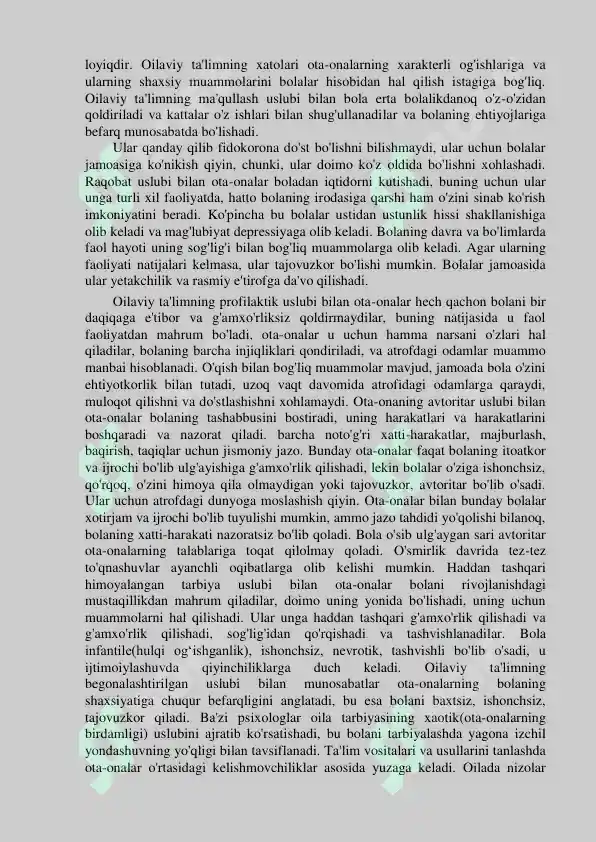 loyiqdir. Oilaviy ta'limning xatolari ota-onalarning xarakterli og'ishlariga va ularning shaxsiy muammolarini bolalar hisobidan hal qilish istagiga bog'liq. Oilaviy ta'limning ma'qullash uslubi bilan bola erta bolalikdanoq o'z-o'zidan qoldiriladi va kattalar o'z ishlari bilan shug'ullanadilar va bolaning ehtiyojlariga befarq munosabatda bo'lishadi.

Ular qanday qilib fidokorona do'st bo'lishni bilishmaydi, ular uchun bolalar jamoasiga ko'nikish qiyin, chunki, ular doimo ko'z oldida bo'lishni xohlashadi. Raqobat uslubi bilan ota-onalar boladan iqtidorni kutishadi, buning uchun ular unga turli xil faoliyatda, hatto bolaning irodasiga qarshi ham o'zini sinab ko'rish imkoniyatini beradi. Ko'pincha bu bolalar ustidan ustunlik hissi shakllanishiga olib keladi va mag'lubiyat depressiyaga olib keladi. Bolaning davra va bo'limlarda faol hayoti uning sog'lig'i bilan bog'liq muammolarga olib keladi. Agar ularning faoliyati natijalari kelmasa, ular tajovuzkor bo'lishi mumkin. Bolalar jamoasida ular yetakchilik va rasmiy e'tirofga da'vo qilishadi.

Oilaviy ta'limning profilaktik uslubi bilan ota-onalar hech qachon bolani bir daqiqaga e'tibor va g'amxo'rliksiz qoldirmaydilar, buning natijasida u faol faoliyatdan mahrum bo'ladi, ota-onalar u uchun hamma narsani o'zlari hal qiladilar, bolaning barcha injiqliklari qondiriladi, va atrofdagi odamlar muammo manbai hisoblanadi. O'qish bilan bog'liq muammolar mavjud, jamoada bola o'zini ehtiyotkorlik bilan tutadi, uzoq vaqt davomida atrofidagi odamlarga qaraydi, muloqot qilishni va do'stlashishni xohlamaydi. Ota-onaning avtoritar uslubi bilan ota-onalar bolaning tashabbusini bostiradi, uning harakatlari va harakatlarini boshqaradi va nazorat qiladi. barcha noto'g'ri xatti-harakatlar, majburlash, baqirish, taqiqlar uchun jismoniy jazo. Bunday ota-onalar faqat bolaning itoatkor va ijrochi bo'lib ulg'ayishiga g'amxo'rlik qilishadi, lekin bolalar o'ziga ishonchsiz, qo'rqoq, o'zini himoya qila olmaydigan yoki tajovuzkor, avtoritar bo'lib o'sadi. Ular uchun atrofdagi dunyoga moslashish qiyin. Ota-onalar bilan bunday bolalar xotirjam va ijrochi bo'lib tuyulishi mumkin, ammo jazo tahdidi yo'qolishi bilanoq, bolaning xatti-harakati nazoratsiz bo'lib qoladi. Bola o'sib ulg'aygan sari avtoritar ota-onalarning talablariga toqat qilolmay qoladi. O'smirlik davrida tez-tez to'qnashuvlar ayanchli oqibatlarga olib kelishi mumkin. Haddan tashqari himoyalangan tarbiya uslubi bilan ota-onalar bolani rivojlanishdagi mustaqillikdan mahrum qiladilar, doimo uning yonida bo'lishadi, uning uchun muammolarni hal qilishadi. Ular unga haddan tashqari g'amxo'rlik qilishadi va g'amxo'rlik qilishadi, sog'lig'idan qo'rqishadi va tashvishlanadilar. Bola infantile(hulqi og'ishganlik), ishonchsiz, nevrotik, tashvishli bo'lib o'sadi, u ijtimoiylashuvda qiyinchiliklarga duch keladi. Oilaviy ta'limning begonalashtirilgan uslubi bilan munosabatlar ota-onalarning bolaning shaxsiyatiga chuqur befarqligini anglatadi, bu esa bolani baxtsiz, ishonchsiz, tajovuzkor qiladi. Ba'zi psixologlar oila tarbiyasining xaotik(ota-onalarning birdamligi) uslubini ajratib ko'rsatishadi, bu bolani tarbiyalashda yagona izchil yondashuvning yo'qligi bilan tavsiflanadi. Ta'lim vositalari va usullarini tanlashda ota-onalar o'rtasidagi kelishmovchiliklar asosida yuzaga keladi. Oilada nizolar